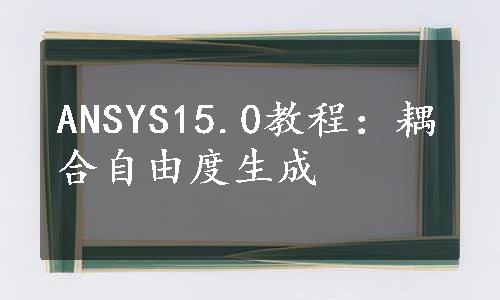 ANSYS15.0教程：耦合自由度生成